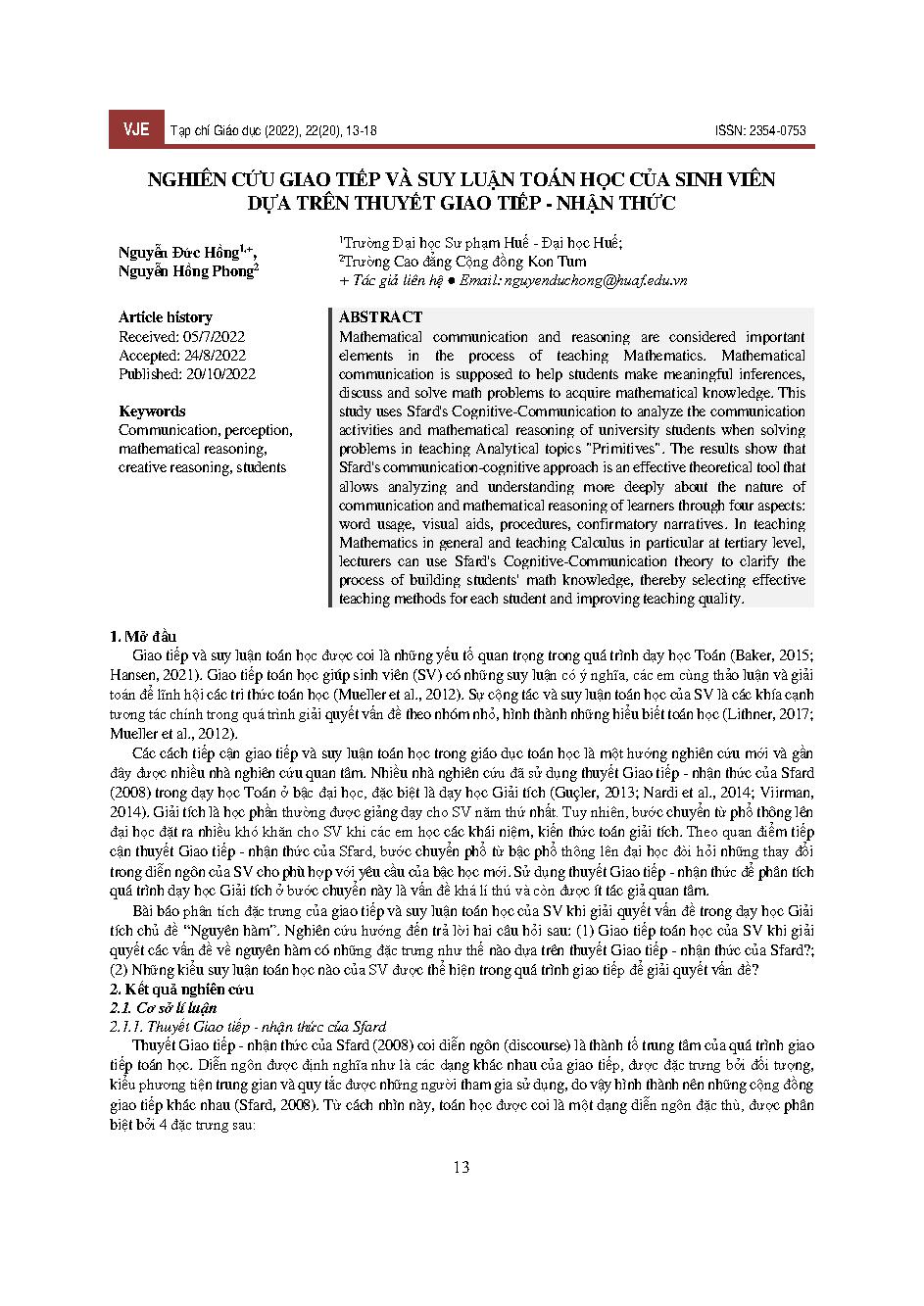 VJE Tạp chí Giáo dục (2022), 22(20), 13-18 ISSN: 2354-0753

NGHIÊN CỨU GIAO TIẾP VÀ SUY LUẬN TOÁN HỌC CỦA SINH VIÊN DỰA TRÊN THUYẾT GIAO TIẾP - NHẬN THỨC

Nguyễn Đức Hồng$^{1,+}$,
Nguyễn Hồng Phong$^{2}$

$^{1}$Trường Đại học Sư phạm Huế - Đại học Huế;
$^{2}$Trường Cao đẳng Cộng đồng Kon Tum
+ Tác giả liên hệ ● Email: nguyenduchong@huaf.edu.vn

Article history
Received: 05/7/2022
Accepted: 24/8/2022
Published: 20/10/2022

Keywords
Communication, perception, mathematical reasoning, creative reasoning, students

ABSTRACT
Mathematical communication and reasoning are considered important elements in the process of teaching Mathematics. Mathematical communication is supposed to help students make meaningful inferences, discuss and solve math problems to acquire mathematical knowledge. This study uses Sfard's Cognitive-Communication to analyze the communication activities and mathematical reasoning of university students when solving problems in teaching Analytical topics "Primitives". The results show that Sfard's communication-cognitive approach is an effective theoretical tool that allows analyzing and understanding more deeply about the nature of communication and mathematical reasoning of learners through four aspects: word usage, visual aids, procedures, confirmatory narratives. In teaching Mathematics in general and teaching Calculus in particular at tertiary level, lecturers can use Sfard's Cognitive-Communication theory to clarify the process of building students' math knowledge, thereby selecting effective teaching methods for each student and improving teaching quality.

1. Mở đầu
Giao tiếp và suy luận toán học được coi là những yếu tố quan trọng trong quá trình dạy học Toán (Baker, 2015; Hansen, 2021). Giao tiếp toán học giúp sinh viên (SV) có những suy luận có ý nghĩa, các em cùng thảo luận và giải toán để lĩnh hội các tri thức toán học (Mueller et al., 2012). Sự cộng tác và suy luận toán học của SV là các khía cạnh tương tác chính trong quá trình giải quyết vấn đề theo nhóm nhỏ, hình thành những hiểu biết toán học (Lithner, 2017; Mueller et al., 2012).

Các cách tiếp cận giao tiếp và suy luận toán học trong giáo dục toán học là một hướng nghiên cứu mới và gần đây được nhiều nhà nghiên cứu quan tâm. Nhiều nhà nghiên cứu đã sử dụng thuyết Giao tiếp - nhận thức của Sfard (2008) trong dạy học Toán ở bậc đại học, đặc biệt là dạy học Giải tích (Guçler, 2013; Nardi et al., 2014; Viirman, 2014). Giải tích là học phần thường được giảng dạy cho SV năm thứ nhất. Tuy nhiên, bước chuyển từ phổ thông lên đại học đặt ra nhiều khó khăn cho SV khi các em học các khái niệm, kiến thức toán giải tích. Theo quan điểm tiếp cận thuyết Giao tiếp - nhận thức của Sfard, bước chuyển phổ từ bậc phổ thông lên đại học đòi hỏi những thay đổi trong diễn ngôn của SV cho phù hợp với yêu cầu của bậc học mới. Sử dụng thuyết Giao tiếp - nhận thức để phân tích quá trình dạy học Giải tích ở bước chuyển này là vấn đề khá lí thú và còn được ít tác giả quan tâm.

Bài báo phân tích đặc trưng của giao tiếp và suy luận toán học của SV khi giải quyết vấn đề trong dạy học Giải tích chủ đề "Nguyên hàm". Nghiên cứu hướng đến trả lời hai câu hỏi sau: (1) Giao tiếp toán học của SV khi giải quyết các vấn đề về nguyên hàm có những đặc trưng như thế nào dựa trên thuyết Giao tiếp - nhận thức của Sfard?; (2) Những kiểu suy luận toán học nào của SV được thể hiện trong quá trình giao tiếp để giải quyết vấn đề?

2. Kết quả nghiên cứu
2.1. Cơ sở lí luận
2.1.1. Thuyết Giao tiếp - nhận thức của Sfard
Thuyết Giao tiếp - nhận thức của Sfard (2008) coi diễn ngôn (discourse) là thành tố trung tâm của quá trình giao tiếp toán học. Diễn ngôn được định nghĩa như là các dạng khác nhau của giao tiếp, được đặc trưng bởi đối tượng, kiểu phương tiện trung gian và quy tắc được những người tham gia sử dụng, do vậy hình thành nên những cộng đồng giao tiếp khác nhau (Sfard, 2008). Từ cách nhìn này, toán học được coi là một dạng diễn ngôn đặc thù, được phân biệt bởi 4 đặc trưng sau:

13